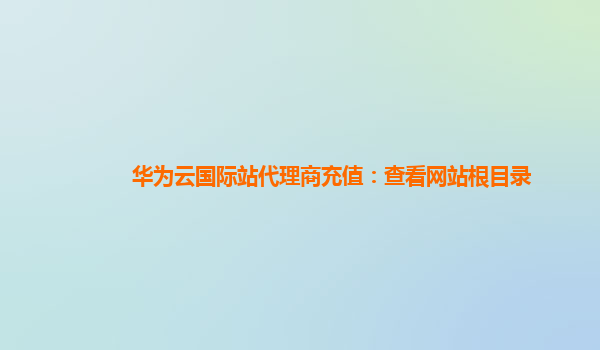 华为云国际站代理商充值：查看网站根目录